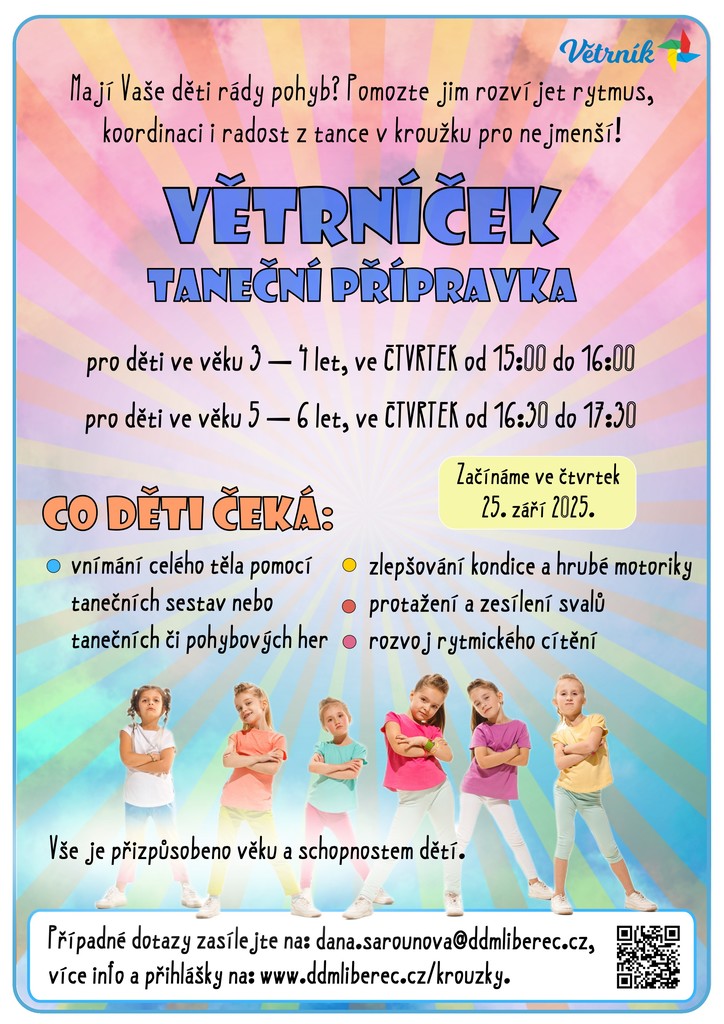 Větrník

Mají Vaše děti rády pohyb? Pomozte jim rozvíjet rytmus, koordinaci i radost z tance v kroužku pro nejmenší!

VĚTRNÍČEK

TANEČNÍ PŘÍPRAVKA

pro děti ve věku 3 — 4 let, ve ČTVRTEK od 15:00 do 16:00

pro děti ve věku 5 — 6 let, ve ČTVRTEK od 16:30 do 17:30

Začínáme ve čtvrtek 25. září 2025.

CO DĚTI ČEKÁ:

vnímání celého těla pomocí tanečních sestav nebo tanečních či pohybových her

zlepšování kondice a hrubé motoriky

protažení a zesílení svalů

rozvoj rytmického cítění

Vše je přizpůsobeno věku a schopnostem dětí.

Případné dotazy zasílejte na: dana.sarounova@ddmliberec.cz, více info a přihlášky na: www.ddmliberec.cz/krouzky.